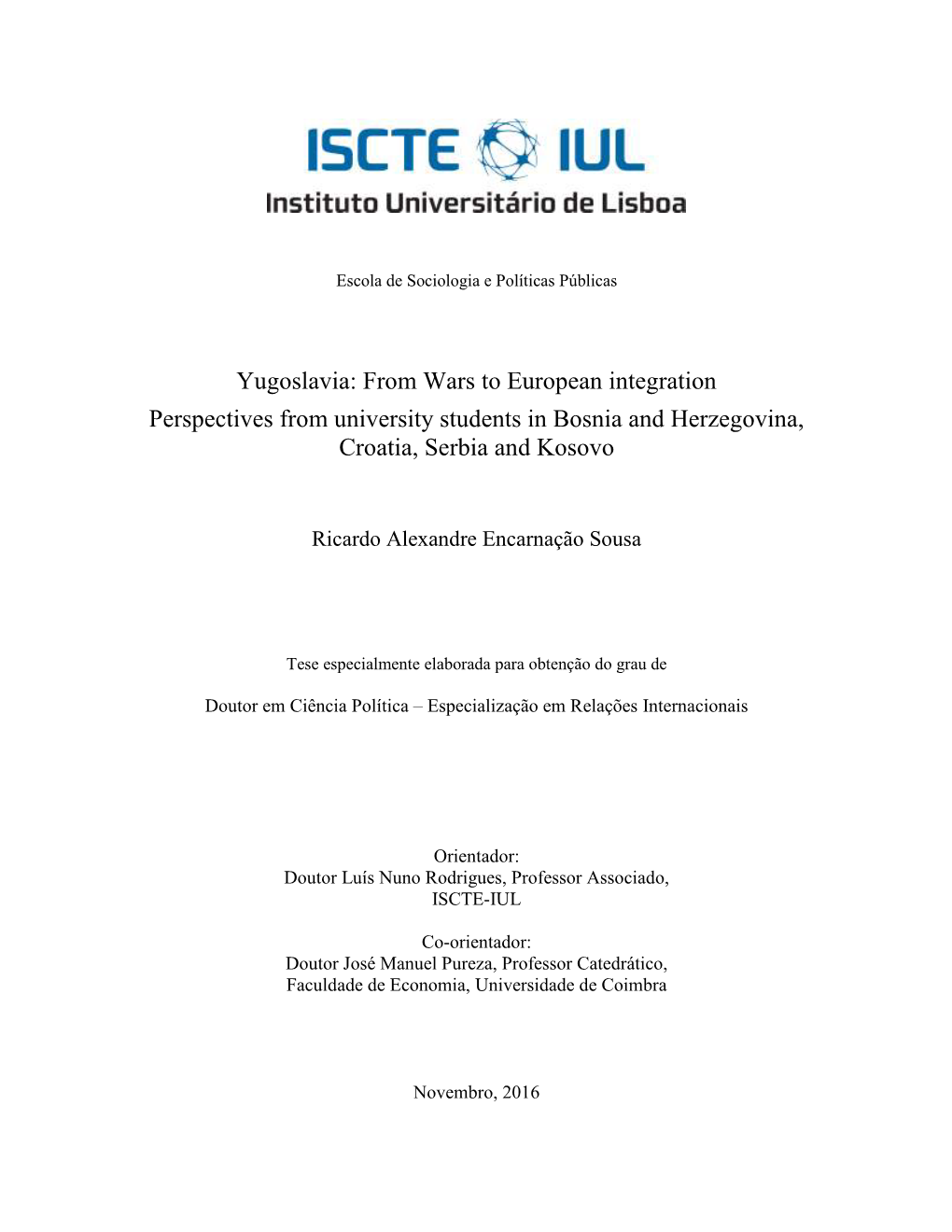 ISCTE IUL
Instituto Universitário de Lisboa

Escola de Sociologia e Políticas Públicas

Yugoslavia: From Wars to European integration
Perspectives from university students in Bosnia and Herzegovina, Croatia, Serbia and Kosovo

Ricardo Alexandre Encarnação Sousa

Tese especialmente elaborada para obtenção do grau de

Doutor em Ciência Política – Especialização em Relações Internacionais

Orientador:
Doutor Luís Nuno Rodrigues, Professor Associado,
ISCTE-IUL

Co-orientador:
Doutor José Manuel Pureza, Professor Catedrático,
Faculdade de Economia, Universidade de Coimbra

Novembro, 2016